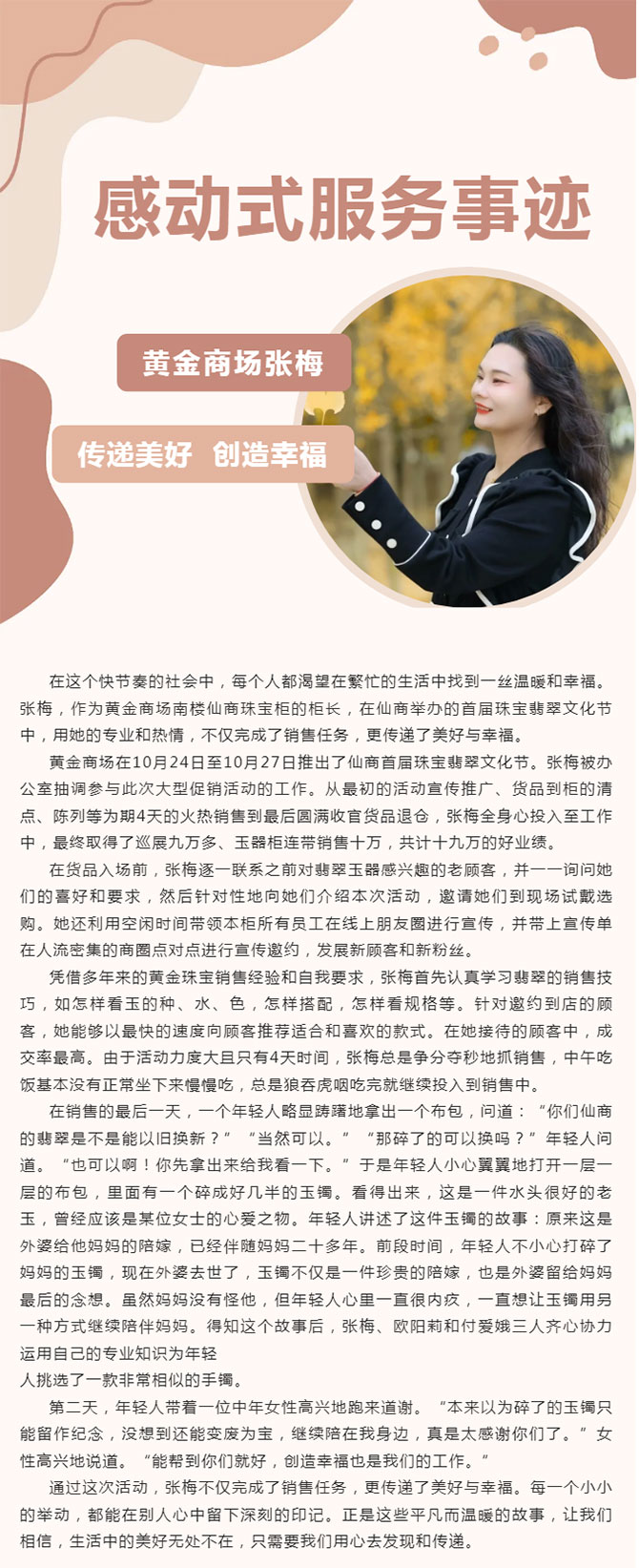 感动式服务事迹

黄金商场张梅

传递美好 创造幸福

在这个快节奏的社会中，每个人都渴望在繁忙的生活中找到一丝温暖和幸福。张梅，作为黄金商场南楼仙商珠宝柜的柜长，在仙商举办的首届珠宝翡翠文化节中，用她的专业和热情，不仅完成了销售任务，更传递了美好与幸福。

黄金商场在10月24日至10月27日推出了仙商首届珠宝翡翠文化节。张梅被办公室抽调参与此次大型促销活动的工作。从最初的活动宣传推广、货品到柜的清点、陈列等为期4天的火热销售到最后圆满收官货品退仓，张梅全身心投入至工作中，最终取得了巡展九万多、玉器柜连带销售十万，共计十九万的好业绩。

在货品入场前，张梅逐一联系之前对翡翠玉器感兴趣的老顾客，并一一询问她们的喜好和要求，然后针对性地向她们介绍本次活动，邀请她们到现场试戴选购。她还利用空闲时间带领本柜所有员工在线上朋友圈进行宣传，并带上宣传单在人流密集的商圈点对点进行宣传邀约，发展新顾客和新粉丝。

凭借多年来的黄金珠宝销售经验和自我要求，张梅首先认真学习翡翠的销售技巧，如怎样看玉的种、水、色，怎样搭配，怎样看规格等。针对邀约到店的顾客，她能够以最快的速度向顾客推荐适合和喜欢的款式。在她接待的顾客中，成交率最高。由于活动力度大且只有4天时间，张梅总是争分夺秒地抓销售，中午吃饭基本没有正常坐下来慢慢吃，总是狼吞虎咽吃完就继续投入到销售中。

在销售的最后一天，一个年轻人略显踌躇地拿出一个布包，问道：“你们仙商的翡翠是不是能以旧换新？”“当然可以。”“那碎了的可以换吗？”年轻人问道。“也可以啊！你先拿出来给我看一下。”于是年轻人小心翼翼地打开一层一层的布包，里面有一个碎成好几半的玉镯。看得出来，这是一件水头很好的老玉，曾经应该是某位女士的心爱之物。年轻人讲述了这件玉镯的故事：原来这是外婆给他妈妈的陪嫁，已经伴随妈妈二十多年。前段时间，年轻人不小心打碎了妈妈的玉镯，现在外婆去世了，玉镯不仅是一件珍贵的陪嫁，也是外婆留给妈妈最后的念想。虽然妈妈没有怪他，但年轻人心里一直很内疚，一直想让玉镯用另一种方式继续陪伴妈妈。得知这个故事后，张梅、欧阳莉和付爱娥三人齐心协力运用自己的专业知识为年轻

人挑选了一款非常相似的手镯。

第二天，年轻人带着一位中年女性高兴地跑来道谢。“本来以为碎了的玉镯只能留作纪念，没想到还能变废为宝，继续陪在我身边，真是太感谢你们了。”女性高兴地说道。“能帮到你们就好，创造幸福也是我们的工作。”

通过这次活动，张梅不仅完成了销售任务，更传递了美好与幸福。每一个小小的举动，都能在别人心中留下深刻的印记。正是这些平凡而温暖的故事，让我们相信，生活中的美好无处不在，只需要我们用心去发现和传递。